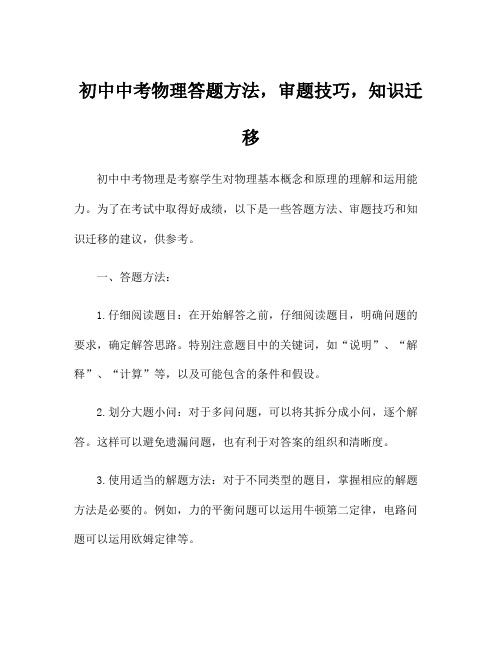 初中中考物理答题方法，审题技巧，知识迁移

初中中考物理是考察学生对物理基本概念和原理的理解和运用能力。为了在考试中取得好成绩，以下是一些答题方法、审题技巧和知识迁移的建议，供参考。

一、答题方法：

1.仔细阅读题目：在开始解答之前，仔细阅读题目，明确问题的要求，确定解答思路。特别注意题目中的关键词，如“说明”、“解释”、“计算”等，以及可能包含的条件和假设。

2.划分大题小问：对于多问问题，可以将其拆分成小问，逐个解答。这样可以避免遗漏问题，也有利于对答案的组织和清晰度。

3.使用适当的解题方法：对于不同类型的题目，掌握相应的解题方法是必要的。例如，力的平衡问题可以运用牛顿第二定律，电路问题可以运用欧姆定律等。